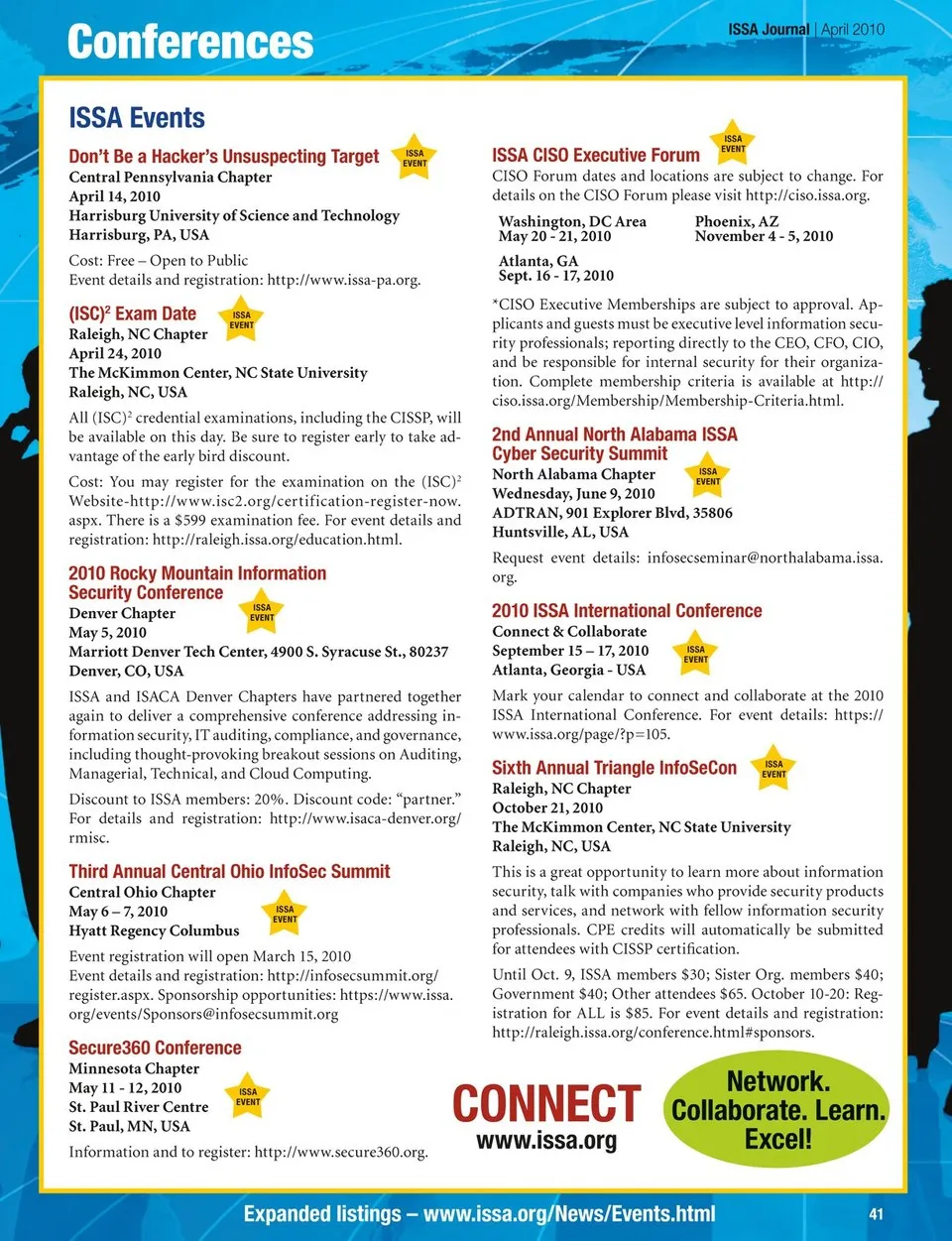 Conferences

ISSA Journal | April 2010

ISSA Events

Don't Be a Hacker's Unsuspecting Target

ISSA EVENT

Central Pennsylvania Chapter
April 14, 2010
Harrisburg University of Science and Technology
Harrisburg, PA, USA

Cost: Free – Open to Public
Event details and registration: http://www.issa-pa.org.

(ISC)$^2$ Exam Date

ISSA EVENT

Raleigh, NC Chapter
April 24, 2010
The McKimmon Center, NC State University
Raleigh, NC, USA

All (ISC)$^2$ credential examinations, including the CISSP, will be available on this day. Be sure to register early to take advantage of the early bird discount.

Cost: You may register for the examination on the (ISC)$^2$ Website-http://www.isc2.org/certification-register-now.aspx. There is a $599 examination fee. For event details and registration: http://raleigh.issa.org/education.html.

2010 Rocky Mountain Information Security Conference

ISSA EVENT

Denver Chapter
May 5, 2010
Marriott Denver Tech Center, 4900 S. Syracuse St., 80237
Denver, CO, USA

ISSA and ISACA Denver Chapters have partnered together again to deliver a comprehensive conference addressing information security, IT auditing, compliance, and governance, including thought-provoking breakout sessions on Auditing, Managerial, Technical, and Cloud Computing.

Discount to ISSA members: 20%. Discount code: "partner." For details and registration: http://www.isaca-denver.org/rmisc.

Third Annual Central Ohio InfoSec Summit

ISSA EVENT

Central Ohio Chapter
May 6 – 7, 2010
Hyatt Regency Columbus

Event registration will open March 15, 2010
Event details and registration: http://infosecsummit.org/register.aspx. Sponsorship opportunities: https://www.issa.org/events/Sponsors@infosecsummit.org

Secure360 Conference

ISSA EVENT

Minnesota Chapter
May 11 - 12, 2010
St. Paul River Centre
St. Paul, MN, USA

Information and to register: http://www.secure360.org.

ISSA CISO Executive Forum

ISSA EVENT

CISO Forum dates and locations are subject to change. For details on the CISO Forum please visit http://ciso.issa.org.

Washington, DC Area
May 20 - 21, 2010

Phoenix, AZ
November 4 - 5, 2010

Atlanta, GA
Sept. 16 - 17, 2010

*CISO Executive Memberships are subject to approval. Applicants and guests must be executive level information security professionals; reporting directly to the CEO, CFO, CIO, and be responsible for internal security for their organization. Complete membership criteria is available at http://ciso.issa.org/Membership/Membership-Criteria.html.

2nd Annual North Alabama ISSA Cyber Security Summit

ISSA EVENT

North Alabama Chapter
Wednesday, June 9, 2010
ADTRAN, 901 Explorer Blvd, 35806
Huntsville, AL, USA

Request event details: infosecseminar@northalabama.issa.org.

2010 ISSA International Conference

ISSA EVENT

Connect & Collaborate
September 15 – 17, 2010
Atlanta, Georgia - USA

Mark your calendar to connect and collaborate at the 2010 ISSA International Conference. For event details: https://www.issa.org/page/?p=105.

Sixth Annual Triangle InfoSeCon

ISSA EVENT

Raleigh, NC Chapter
October 21, 2010
The McKimmon Center, NC State University
Raleigh, NC, USA

This is a great opportunity to learn more about information security, talk with companies who provide security products and services, and network with fellow information security professionals. CPE credits will automatically be submitted for attendees with CISSP certification.

Until Oct. 9, ISSA members $30; Sister Org. members $40; Government $40; Other attendees $65. October 10-20: Registration for ALL is $85. For event details and registration: http://raleigh.issa.org/conference.html#sponsors.

CONNECT
www.issa.org

Network. Collaborate. Learn. Excel!

Expanded listings – www.issa.org/News/Events.html

41